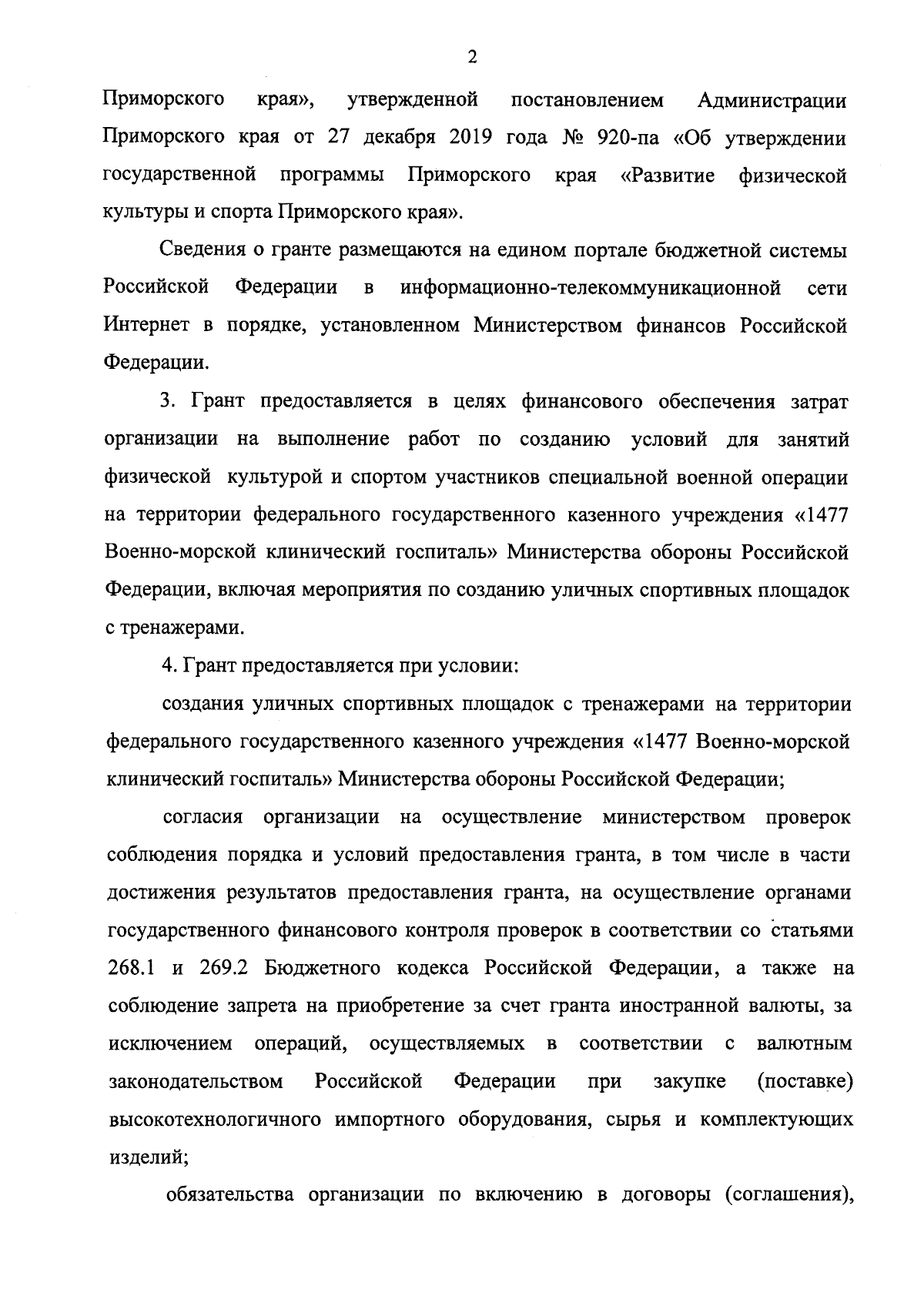 2

Приморского края», утвержденной постановлением Администрации Приморского края от 27 декабря 2019 года № 920-па «Об утверждении государственной программы Приморского края «Развитие физической культуры и спорта Приморского края».

Сведения о гранте размещаются на едином портале бюджетной системы Российской Федерации в информационно-телекоммуникационной сети Интернет в порядке, установленном Министерством финансов Российской Федерации.

3. Грант предоставляется в целях финансового обеспечения затрат организации на выполнение работ по созданию условий для занятий физической культурой и спортом участников специальной военной операции на территории федерального государственного казенного учреждения «1477 Военно-морской клинический госпиталь» Министерства обороны Российской Федерации, включая мероприятия по созданию уличных спортивных площадок с тренажерами.

4. Грант предоставляется при условии:

создания уличных спортивных площадок с тренажерами на территории федерального государственного казенного учреждения «1477 Военно-морской клинический госпиталь» Министерства обороны Российской Федерации;

согласия организации на осуществление министерством проверок соблюдения порядка и условий предоставления гранта, в том числе в части достижения результатов предоставления гранта, на осуществление органами государственного финансового контроля проверок в соответствии со статьями 268.1 и 269.2 Бюджетного кодекса Российской Федерации, а также на соблюдение запрета на приобретение за счет гранта иностранной валюты, за исключением операций, осуществляемых в соответствии с валютным законодательством Российской Федерации при закупке (поставке) высокотехнологичного импортного оборудования, сырья и комплектующих изделий;

обязательства организации по включению в договоры (соглашения),